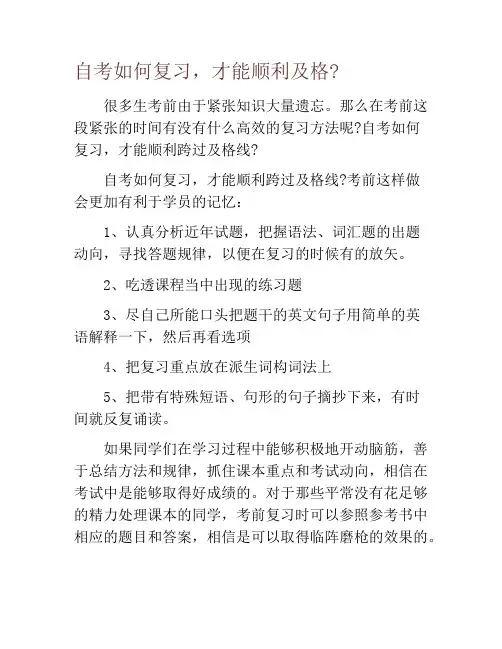 自考如何复习，才能顺利及格?

很多生考前由于紧张知识大量遗忘。那么在考前这段紧张的时间有没有什么高效的复习方法呢?自考如何复习，才能顺利跨过及格线?

自考如何复习，才能顺利跨过及格线?考前这样做会更加有利于学员的记忆：

1、认真分析近年试题，把握语法、词汇题的出题动向，寻找答题规律，以便在复习的时候有的放矢。

2、吃透课程当中出现的练习题

3、尽自己所能口头把题干的英文句子用简单的英语解释一下，然后再看选项

4、把复习重点放在派生词构词法上

5、把带有特殊短语、句形的句子摘抄下来，有时间就反复诵读。

如果同学们在学习过程中能够积极地开动脑筋，善于总结方法和规律，抓住课本重点和考试动向，相信在考试中是能够取得好成绩的。对于那些平常没有花足够的精力处理课本的同学，考前复习时可以参照参考书中相应的题目和答案，相信是可以取得临阵磨枪的效果的。